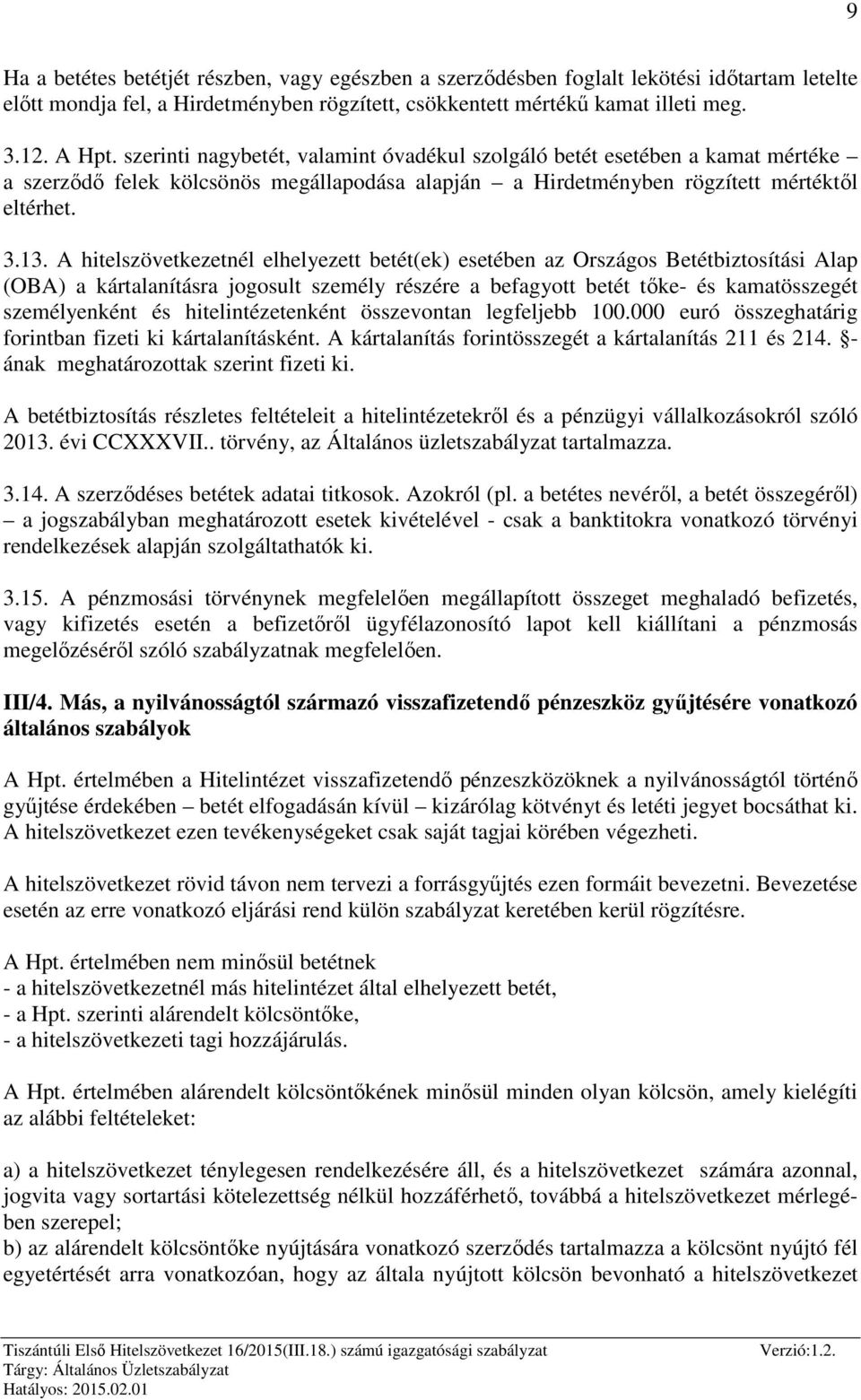 9

Ha a betétes betétjét részben, vagy egészben a szerződésben foglalt lekötési időtartam letelte előtt mondja fel, a Hirdetményben rögzített, csökkentett mértékű kamat illeti meg.

3.12. A Hpt. szerinti nagybetét, valamint óvadékul szolgáló betét esetében a kamat mértéke – a szerződő felek kölcsönös megállapodása alapján – a Hirdetményben rögzített mértéktől eltérhet.

3.13. A hitelszövetkezetnél elhelyezett betét(ek) esetében az Országos Betétbiztosítási Alap (OBA) a kártalanításra jogosult személy részére a befagyott betét tőke- és kamatösszegét személyenként és hitelintézetenként összevontan legfeljebb 100.000 euró összeghatárig forintban fizeti ki kártalanításként. A kártalanítás forintösszegét a kártalanítás 211 és 214. §-ának meghatározottak szerint fizeti ki.

A betétbiztosítás részletes feltételeit a hitelintézetekről és a pénzügyi vállalkozásokról szóló 2013. évi CCXXXVII.. törvény, az Általános üzletszabályzat tartalmazza.

3.14. A szerződéses betétek adatai titkosok. Azokról (pl. a betétes nevéről, a betét összegéről) – a jogszabályban meghatározott esetek kivételével - csak a banktitokra vonatkozó törvényi rendelkezések alapján szolgáltathatók ki.

3.15. A pénzmosási törvénynek megfelelően megállapított összeget meghaladó befizetés, vagy kifizetés esetén a befizetőről ügyfélazonosító lapot kell kiállítani a pénzmosás megelőzéséről szóló szabályzatnak megfelelően.

III/4. Más, a nyilvánosságtól származó visszafizetendő pénzeszköz gyűjtésére vonatkozó általános szabályok

A Hpt. értelmében a Hitelintézet visszafizetendő pénzeszközöknek a nyilvánosságtól történő gyűjtése érdekében – betét elfogadásán kívül – kizárólag kötvényt és letéti jegyet bocsáthat ki. A hitelszövetkezet ezen tevékenységeket csak saját tagjai körében végezheti.

A hitelszövetkezet rövid távon nem tervezi a forrásgyűjtés ezen formáit bevezetni. Bevezetése esetén az erre vonatkozó eljárási rend külön szabályzat keretében kerül rögzítésre.

A Hpt. értelmében nem minősül betétnek
- a hitelszövetkezetnél más hitelintézet által elhelyezett betét,
- a Hpt. szerinti alárendelt kölcsöntőke,
- a hitelszövetkezeti tagi hozzájárulás.

A Hpt. értelmében alárendelt kölcsöntőkének minősül minden olyan kölcsön, amely kielégíti az alábbi feltételeket:

a) a hitelszövetkezet ténylegesen rendelkezésére áll, és a hitelszövetkezet számára azonnal, jogvita vagy sortartási kötelezettség nélkül hozzáférhető, továbbá a hitelszövetkezet mérlegében szerepel;
b) az alárendelt kölcsöntőke nyújtására vonatkozó szerződés tartalmazza a kölcsönt nyújtó fél egyetértését arra vonatkozóan, hogy az általa nyújtott kölcsön bevonható a hitelszövetkezet

Tiszántúli Első Hitelszövetkezet 16/2015(III.18.) számú igazgatósági szabályzat Verzió:1.2.
Tárgy: Általános Üzletszabályzat
Hatályos: 2015.02.01